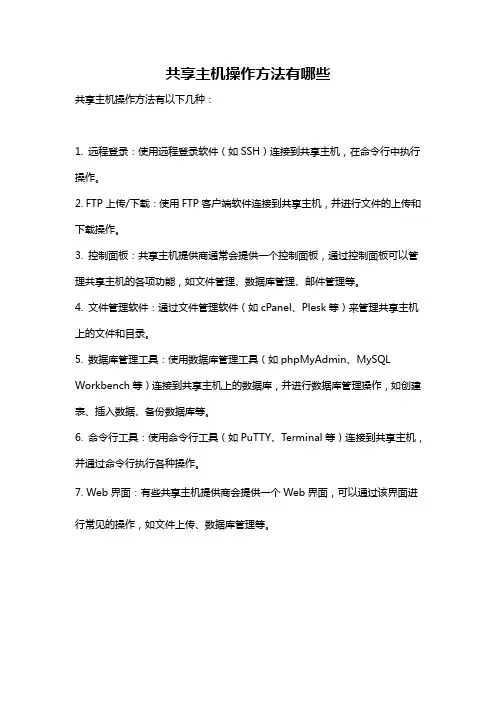 共享主机操作方法有哪些

共享主机操作方法有以下几种：

1. 远程登录：使用远程登录软件（如 SSH）连接到共享主机，在命令行中执行操作。

2. FTP 上传/下载：使用 FTP 客户端软件连接到共享主机，并进行文件的上传和下载操作。

3. 控制面板：共享主机提供商通常会提供一个控制面板，通过控制面板可以管理共享主机的各项功能，如文件管理、数据库管理、邮件管理等。

4. 文件管理软件：通过文件管理软件（如 cPanel、Plesk 等）来管理共享主机上的文件和目录。

5. 数据库管理工具：使用数据库管理工具（如 phpMyAdmin、MySQL Workbench 等）连接到共享主机上的数据库，并进行数据库管理操作，如创建表、插入数据、备份数据库等。

6. 命令行工具：使用命令行工具（如 PuTTY、Terminal 等）连接到共享主机，并通过命令行执行各种操作。

7. Web 界面：有些共享主机提供商会提供一个 Web 界面，可以通过该界面进行常见的操作，如文件上传、数据库管理等。